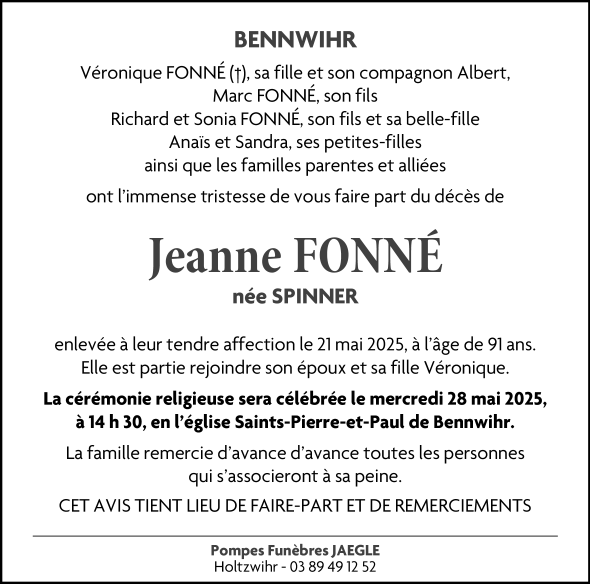 BENNWIHR

Véronique FONNÉ (†), sa fille et son compagnon Albert,
Marc FONNÉ, son fils
Richard et Sonia FONNÉ, son fils et sa belle-fille
Anaïs et Sandra, ses petites-filles
ainsi que les familles parentes et alliées

ont l'immense tristesse de vous faire part du décès de

Jeanne FONNÉ

née SPINNER

enlevée à leur tendre affection le 21 mai 2025, à l'âge de 91 ans.
Elle est partie rejoindre son époux et sa fille Véronique.

La cérémonie religieuse sera célébrée le mercredi 28 mai 2025, à 14 h 30, en l'église Saints-Pierre-et-Paul de Bennwihr.

La famille remercie d'avance d'avance toutes les personnes qui s'associeront à sa peine.

CET AVIS TIENT LIEU DE FAIRE-PART ET DE REMERCIEMENTS

Pompes Funèbres JAEGLE
Holtzwihr - 03 89 49 12 52